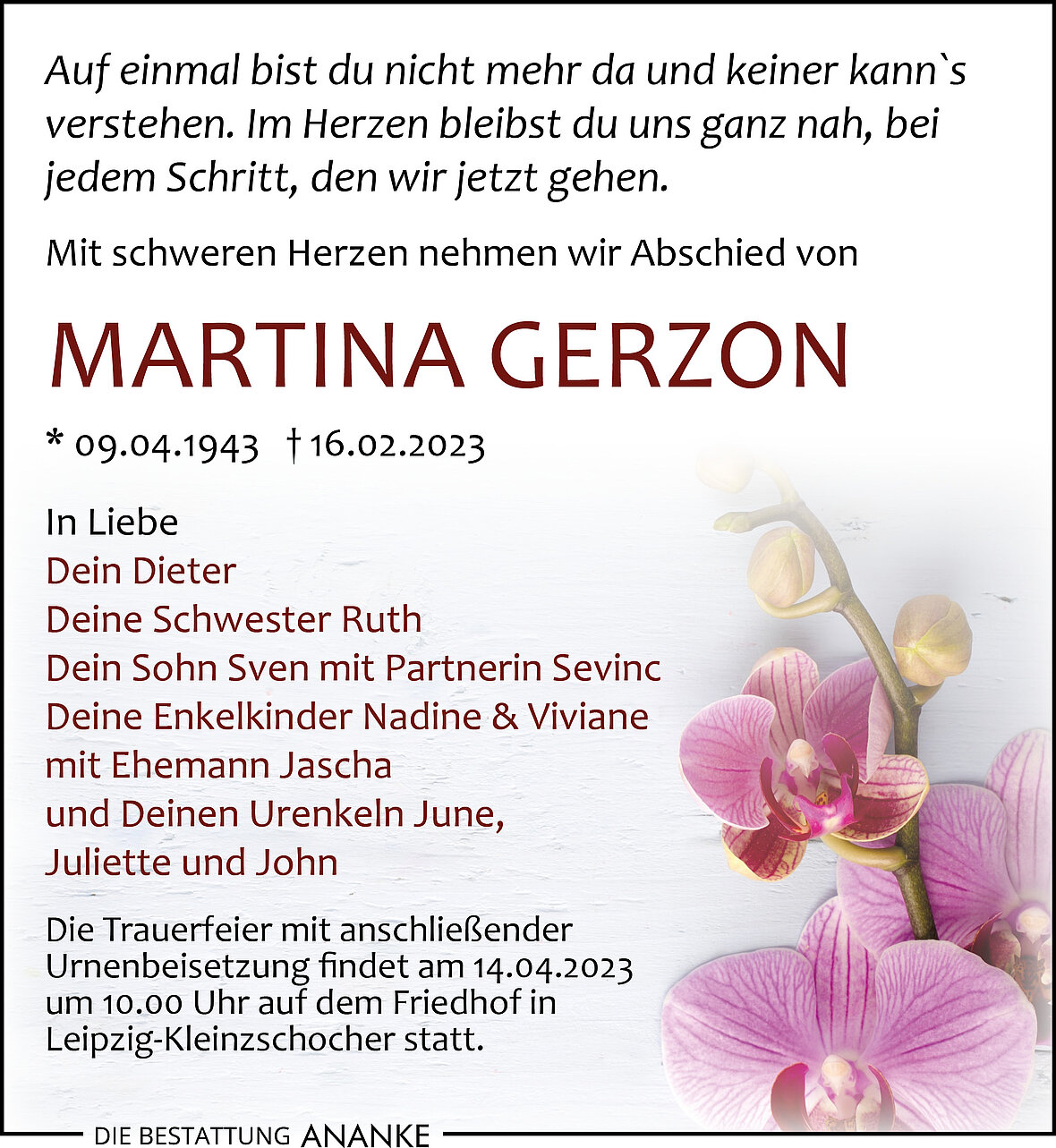 Auf einmal bist du nicht mehr da und keiner kann`s verstehen. Im Herzen bleibst du uns ganz nah, bei jedem Schritt, den wir jetzt gehen.

Mit schweren Herzen nehmen wir Abschied von

MARTINA GERZON

* 09.04.1943 † 16.02.2023

In Liebe
Dein Dieter
Deine Schwester Ruth
Dein Sohn Sven mit Partnerin Sevinc
Deine Enkelkinder Nadine & Viviane
mit Ehemann Jascha
und Deinen Urenkeln June,
Juliette und John

Die Trauerfeier mit anschließender Urnenbeisetzung findet am 14.04.2023 um 10.00 Uhr auf dem Friedhof in Leipzig-Kleinzschocher statt.

DIE BESTATTUNG ANANKE